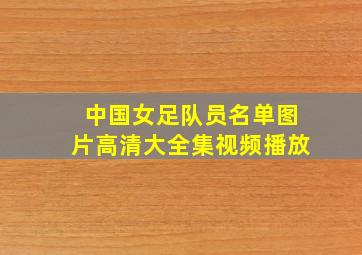 中国女足队员名单图片高清大全集视频播放